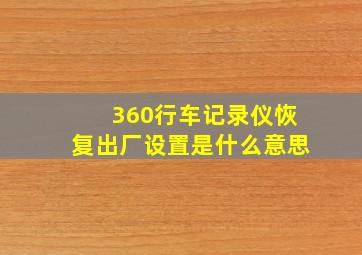 360行车记录仪恢复出厂设置是什么意思